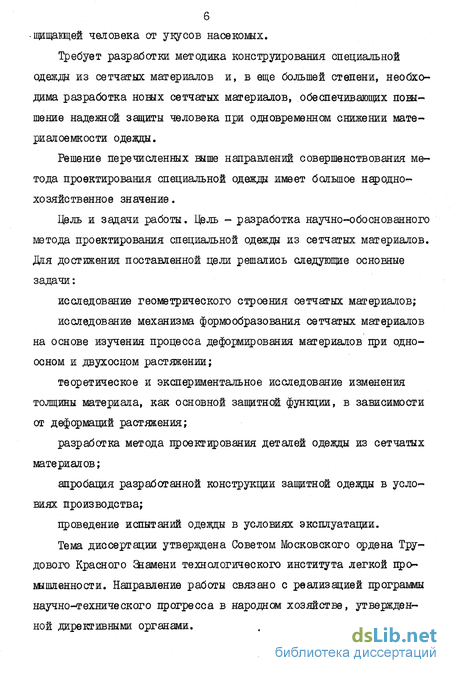 6

щищающей человека от укусов насекомых.

Требует разработки методика конструирования специальной одежды из сетчатых материалов и, в еще большей степени, необходима разработка новых сетчатых материалов, обеспечивающих повышение надежной защиты человека при одновременном снижении материалоемкости одежды.

Решение перечисленных выше направлений совершенствования метода проектирования специальной одежды имеет большое народнохозяйственное значение.

Цель и задачи работы. Цель – разработка научно-обоснованного метода проектирования специальной одежды из сетчатых материалов. Для достижения поставленной цели решались следующие основные задачи:

исследование геометрического строения сетчатых материалов;

исследование механизма формообразования сетчатых материалов на основе изучения процесса деформирования материалов при одноосном и двухосном растяжении;

теоретическое и экспериментальное исследование изменения толщины материала, как основной защитной функции, в зависимости от деформаций растяжения;

разработка метода проектирования деталей одежды из сетчатых материалов;

апробация разработанной конструкции защитной одежды в условиях производства;

проведение испытаний одежды в условиях эксплуатации.

Тема диссертации утверждена Советом Московского ордена Трудового Красного Знамени технологического института легкой промышленности. Направление работы связано с реализацией программы научно-технического прогресса в народном хозяйстве, утвержденной директивными органами.

dsLib.net
библиотека диссертаций